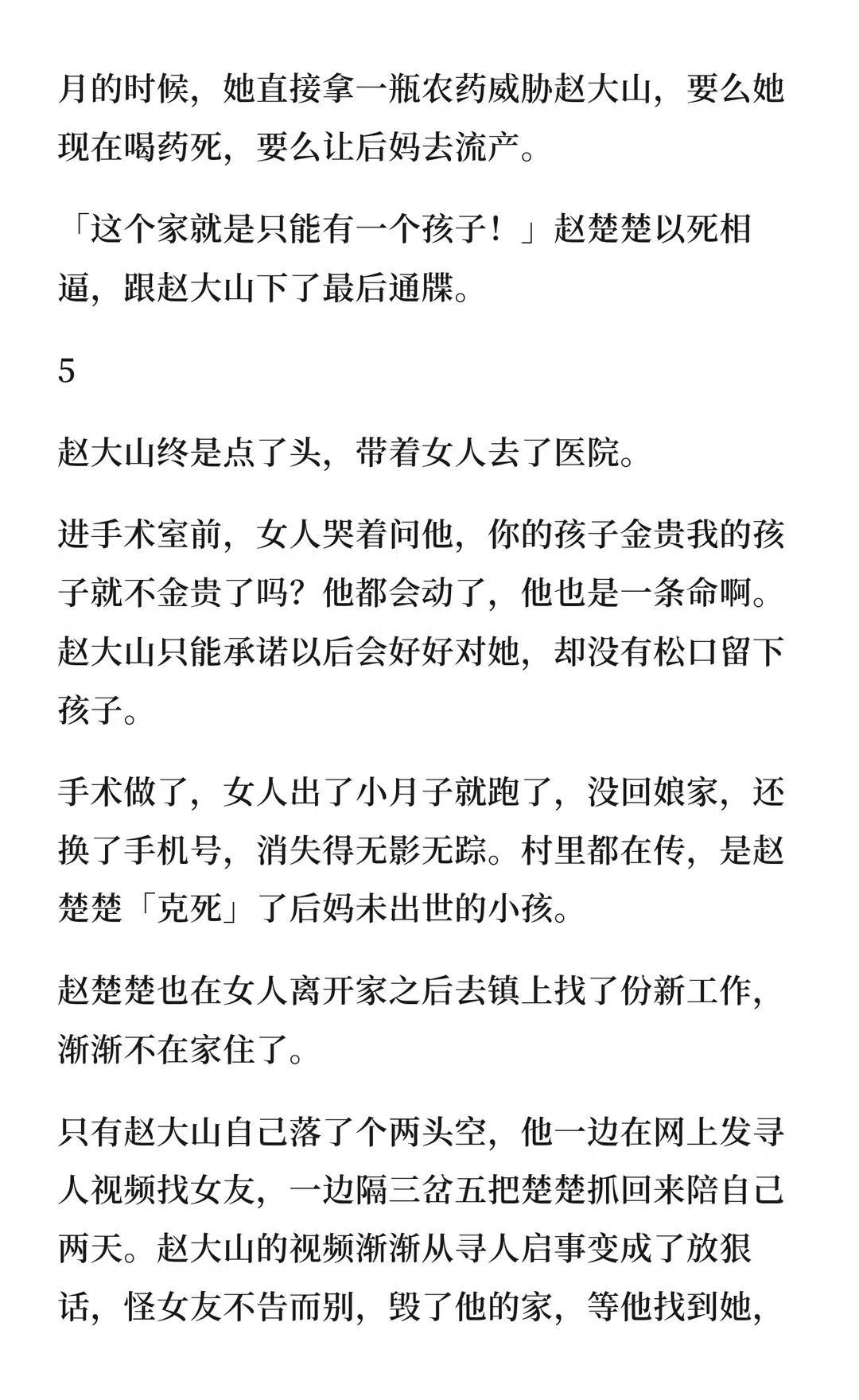 月的时候，她直接拿一瓶农药威胁赵大山，要么她现在喝药死，要么让后妈去流产。

「这个家就是只能有一个孩子！」赵楚楚以死相逼，跟赵大山下了最后通牒。

5

赵大山终是点了头，带着女人去了医院。

进手术室前，女人哭着问他，你的孩子金贵我的孩子就不金贵了吗？他都会动了，他也是一条命啊。赵大山只能承诺以后会好好对她，却没有松口留下孩子。

手术做了，女人出了小月子就跑了，没回娘家，还换了手机号，消失得无影无踪。村里都在传，是赵楚楚「克死」了后妈未出世的小孩。

赵楚楚也在女人离开家之后去镇上找了份新工作，渐渐不在家住了。

只有赵大山自己落了个两头空，他一边在网上发寻人视频找女友，一边隔三岔五把楚楚抓回来陪自己两天。赵大山的视频渐渐从寻人启事变成了放狠话，怪女友不告而别，毁了他的家，等他找到她，